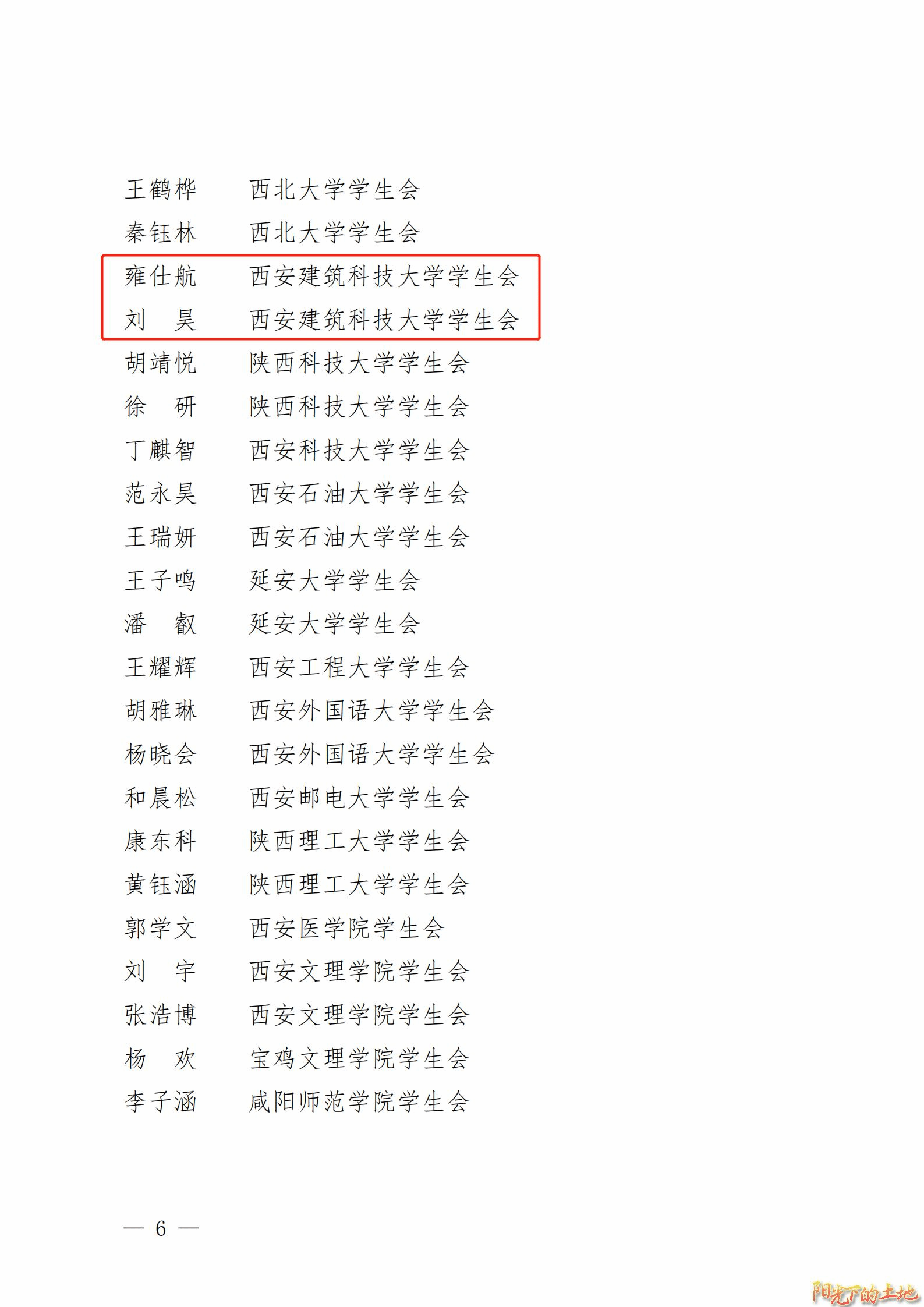 王鹤桦 西北大学学生会
秦钰林 西北大学学生会
雍仕航 西安建筑科技大学学生会
刘 昊 西安建筑科技大学学生会
胡靖悦 陕西科技大学学生会
徐 研 陕西科技大学学生会
丁麒智 西安科技大学学生会
范永昊 西安石油大学学生会
王瑞妍 西安石油大学学生会
王子鸣 延安大学学生会
潘 叡 延安大学学生会
王耀辉 西安工程大学学生会
胡雅琳 西安外国语大学学生会
杨晓会 西安外国语大学学生会
和晨松 西安邮电大学学生会
康东科 陕西理工大学学生会
黄钰涵 陕西理工大学学生会
郭学文 西安医学院学生会
刘 宇 西安文理学院学生会
张浩博 西安文理学院学生会
杨 欢 宝鸡文理学院学生会
李子涵 咸阳师范学院学生会

— 6 —

阳光下的土地